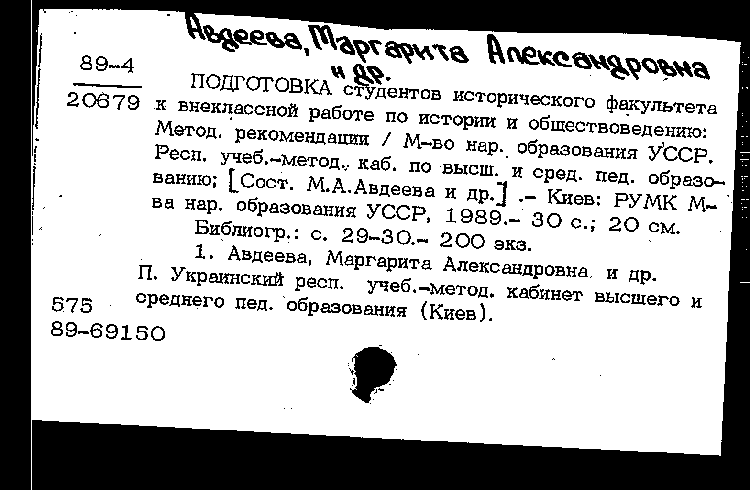 Авдеева, Маргарита Александровна
и др.

89-4
20679

ПОДГОТОВКА студентов исторического факультета к внеклассной работе по истории и обществоведению: Метод. рекомендации / М-во нар. образования УССР. Респ. учеб.-метод. каб. по высш. и сред. пед. образованию; [Сост. М.А.Авдеева и др.] .- Киев: РУМК М-ва нар. образования УССР, 1989.- 30 с.; 20 см.

Библиогр.: с. 29-30.- 200 экз.

1. Авдеева, Маргарита Александровна и др. П. Украинский респ. учеб.-метод. кабинет высшего и среднего пед. образования (Киев).

575
89-69150